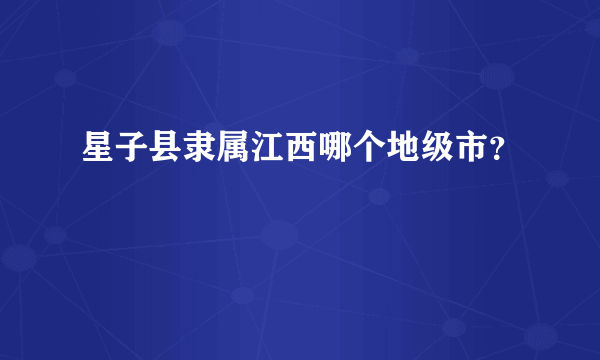 星子县隶属江西哪个地级市?